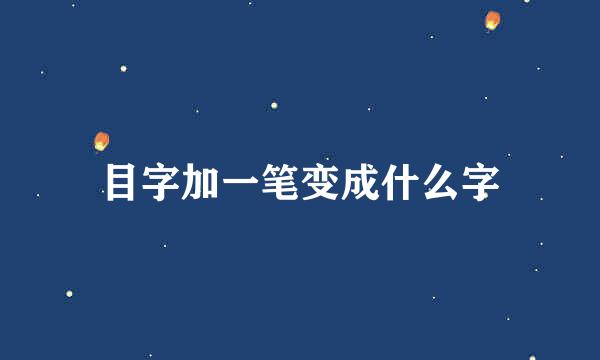 目字加一笔变成什么字